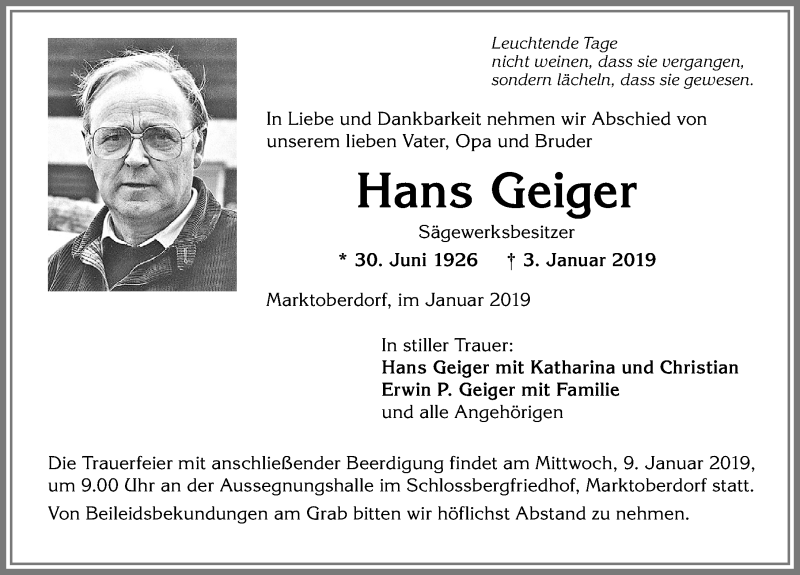 Leuchtende Tage
nicht weinen, dass sie vergangen,
sondern lächeln, dass sie gewesen.

In Liebe und Dankbarkeit nehmen wir Abschied von unserem lieben Vater, Opa und Bruder

Hans Geiger

Sägewerksbesitzer

* 30. Juni 1926 † 3. Januar 2019

Marktoberdorf, im Januar 2019

In stiller Trauer:
Hans Geiger mit Katharina und Christian
Erwin P. Geiger mit Familie
und alle Angehörigen

Die Trauerfeier mit anschließender Beerdigung findet am Mittwoch, 9. Januar 2019, um 9.00 Uhr an der Aussegnungshalle im Schlossbergfriedhof, Marktoberdorf statt.

Von Beileidsbekundungen am Grab bitten wir höflichst Abstand zu nehmen.